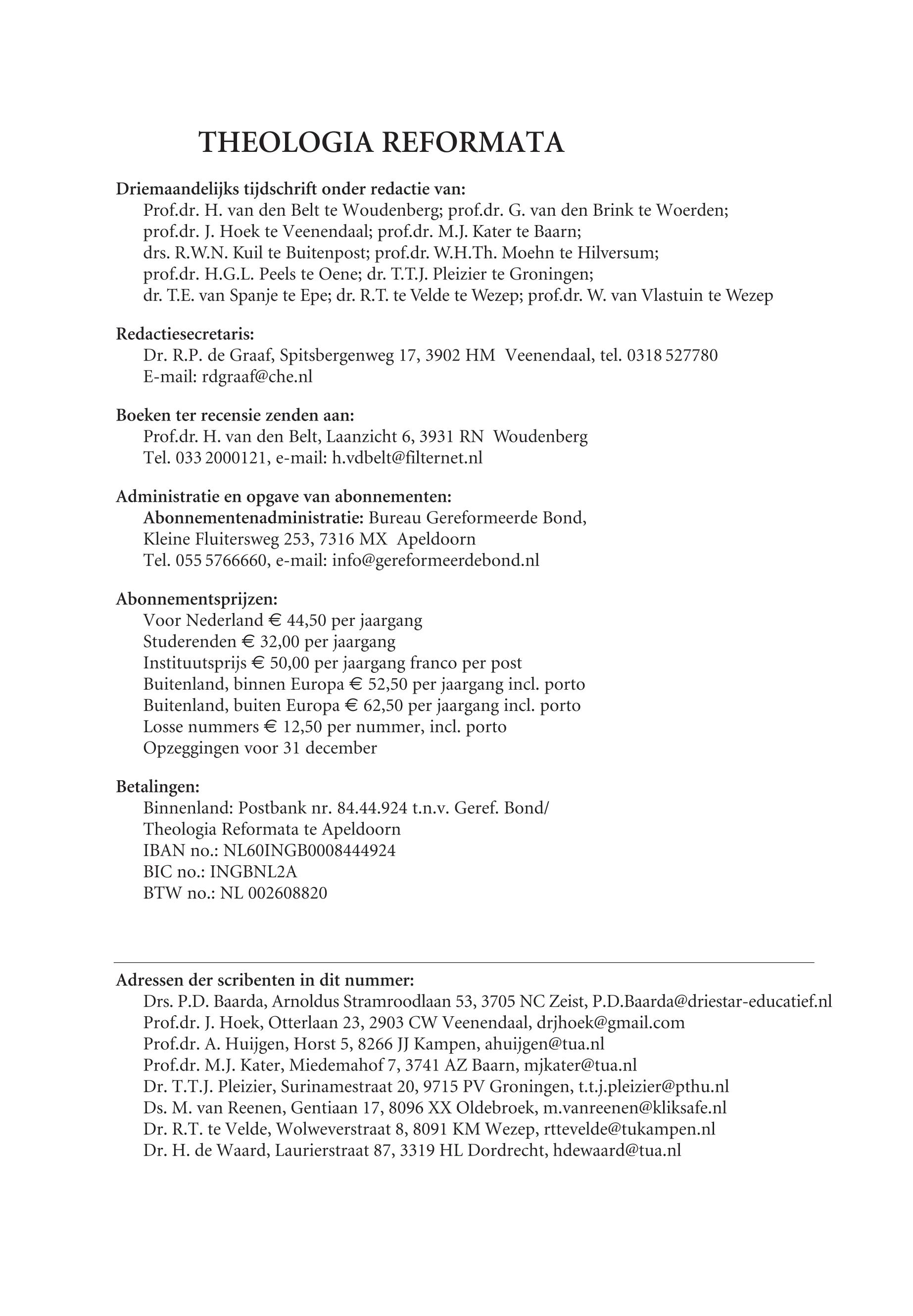 THEOLOGIA REFORMATA

Driemaandelijks tijdschrift onder redactie van:
Prof.dr. H. van den Belt te Woudenberg; prof.dr. G. van den Brink te Woerden; prof.dr. J. Hoek te Veenendaal; prof.dr. M.J. Kater te Baarn; drs. R.W.N. Kuil te Buitenpost; prof.dr. W.H.Th. Moehn te Hilversum; prof.dr. H.G.L. Peels te Oene; dr. T.T.J. Pleizier te Groningen; dr. T.E. van Spanje te Epe; dr. R.T. te Velde te Wezep; prof.dr. W. van Vlastuin te Wezep

Redactiesecretaris:
Dr. R.P. de Graaf, Spitsbergenweg 17, 3902 HM Veenendaal, tel. 0318 527780
E-mail: rdgraaf@che.nl

Boeken ter recensie zenden aan:
Prof.dr. H. van den Belt, Laanzicht 6, 3931 RN Woudenberg
Tel. 033 2000121, e-mail: h.vdbelt@filternet.nl

Administratie en opgave van abonnementen:
Abonnementenadministratie: Bureau Gereformeerde Bond, Kleine Fluitersweg 253, 7316 MX Apeldoorn
Tel. 055 5766660, e-mail: info@gereformeerdebond.nl

Abonnementsprijzen:
Voor Nederland € 44,50 per jaargang
Studerenden € 32,00 per jaargang
Instituutsprijs € 50,00 per jaargang franco per post
Buitenland, binnen Europa € 52,50 per jaargang incl. porto
Buitenland, buiten Europa € 62,50 per jaargang incl. porto
Losse nummers € 12,50 per nummer, incl. porto
Opzeggingen voor 31 december

Betalingen:
Binnenland: Postbank nr. 84.44.924 t.n.v. Geref. Bond/
Theologia Reformata te Apeldoorn
IBAN no.: NL60INGB0008444924
BIC no.: INGBNL2A
BTW no.: NL 002608820

Adressen der scribenten in dit nummer:
Drs. P.D. Baarda, Arnoldus Stramroodlaan 53, 3705 NC Zeist, P.D.Baarda@driestar-educatief.nl
Prof.dr. J. Hoek, Otterlaan 23, 2903 CW Veenendaal, drjhoek@gmail.com
Prof.dr. A. Huijgen, Horst 5, 8266 JJ Kampen, ahuijgen@tua.nl
Prof.dr. M.J. Kater, Miedemahof 7, 3741 AZ Baarn, mjkater@tua.nl
Dr. T.T.J. Pleizier, Surinamestraat 20, 9715 PV Groningen, t.t.j.pleizier@pthu.nl
Ds. M. van Reenen, Gentiaan 17, 8096 XX Oldebroek, m.vanreenen@kliksafe.nl
Dr. R.T. te Velde, Wolweverstraat 8, 8091 KM Wezep, rttevelde@tukampen.nl
Dr. H. de Waard, Laurierstraat 87, 3319 HL Dordrecht, hdewaard@tua.nl